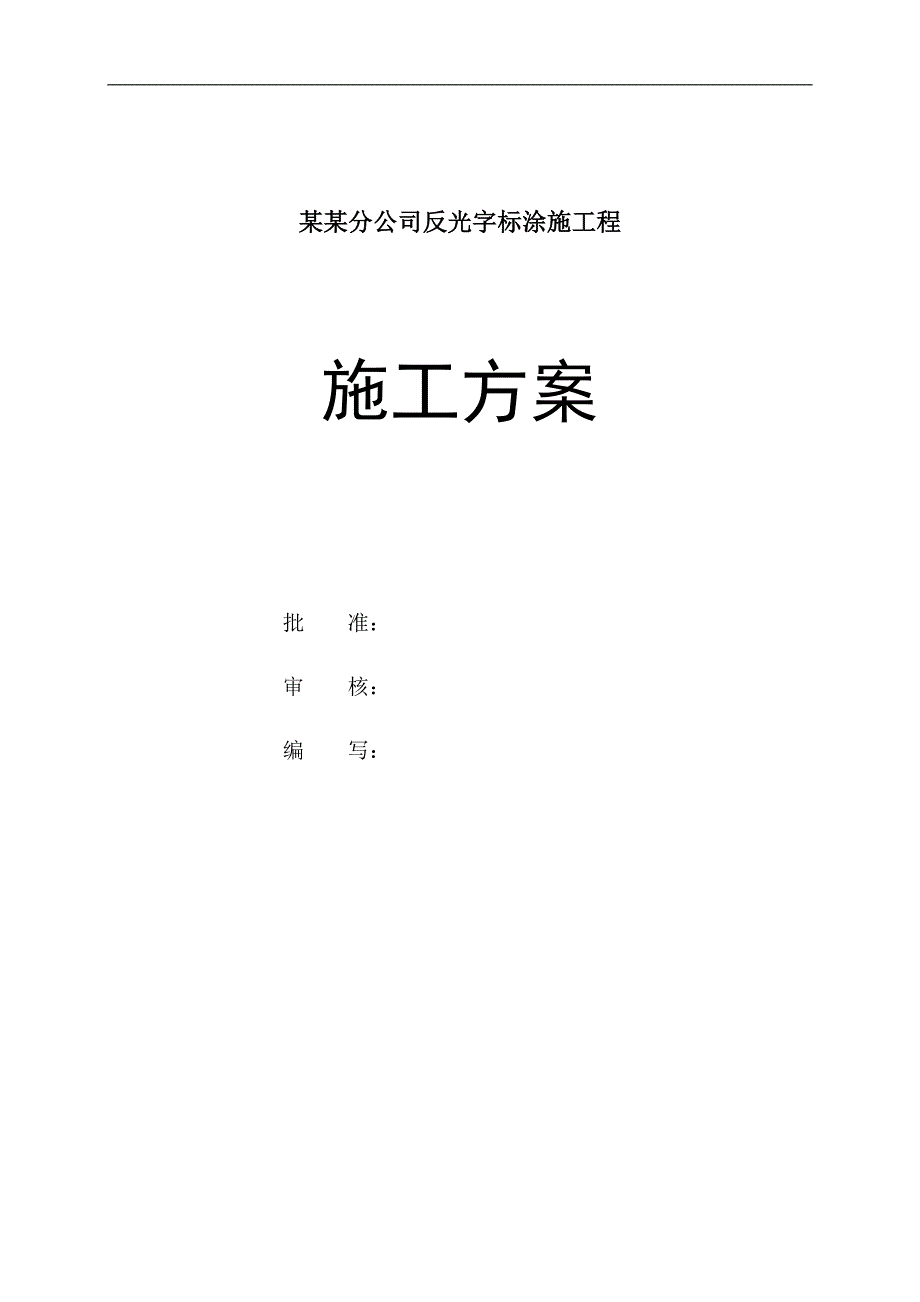 某某分公司反光字标涂施工程

施工方案

批　　准：

审　　核：

编　　写：